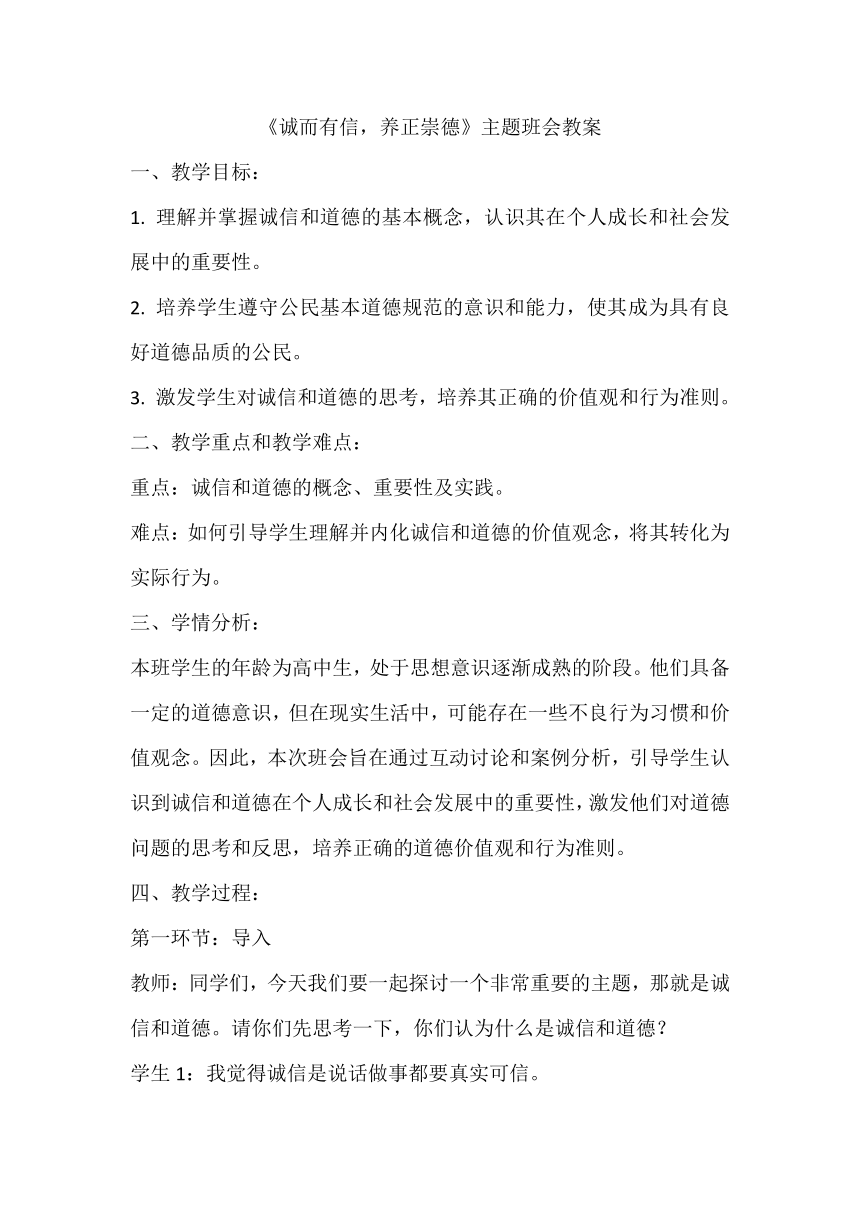 《诚而有信，养正崇德》主题班会教案

一、教学目标：

1. 理解并掌握诚信和道德的基本概念，认识其在个人成长和社会发展中的重要性。

2. 培养学生遵守公民基本道德规范的意识和能力，使其成为具有良好道德品质的公民。

3. 激发学生对诚信和道德的思考，培养其正确的价值观和行为准则。

二、教学重点和教学难点：

重点：诚信和道德的概念、重要性及实践。

难点：如何引导学生理解并内化诚信和道德的价值观念，将其转化为实际行为。

三、学情分析：

本班学生的年龄为高中生，处于思想意识逐渐成熟的阶段。他们具备一定的道德意识，但在现实生活中，可能存在一些不良行为习惯和价值观念。因此，本次班会旨在通过互动讨论和案例分析，引导学生认识到诚信和道德在个人成长和社会发展中的重要性，激发他们对道德问题的思考和反思，培养正确的道德价值观和行为准则。

四、教学过程：

第一环节：导入

教师：同学们，今天我们要一起探讨一个非常重要的主题，那就是诚信和道德。请你们先思考一下，你们认为什么是诚信和道德？

学生 1：我觉得诚信是说话做事都要真实可信。